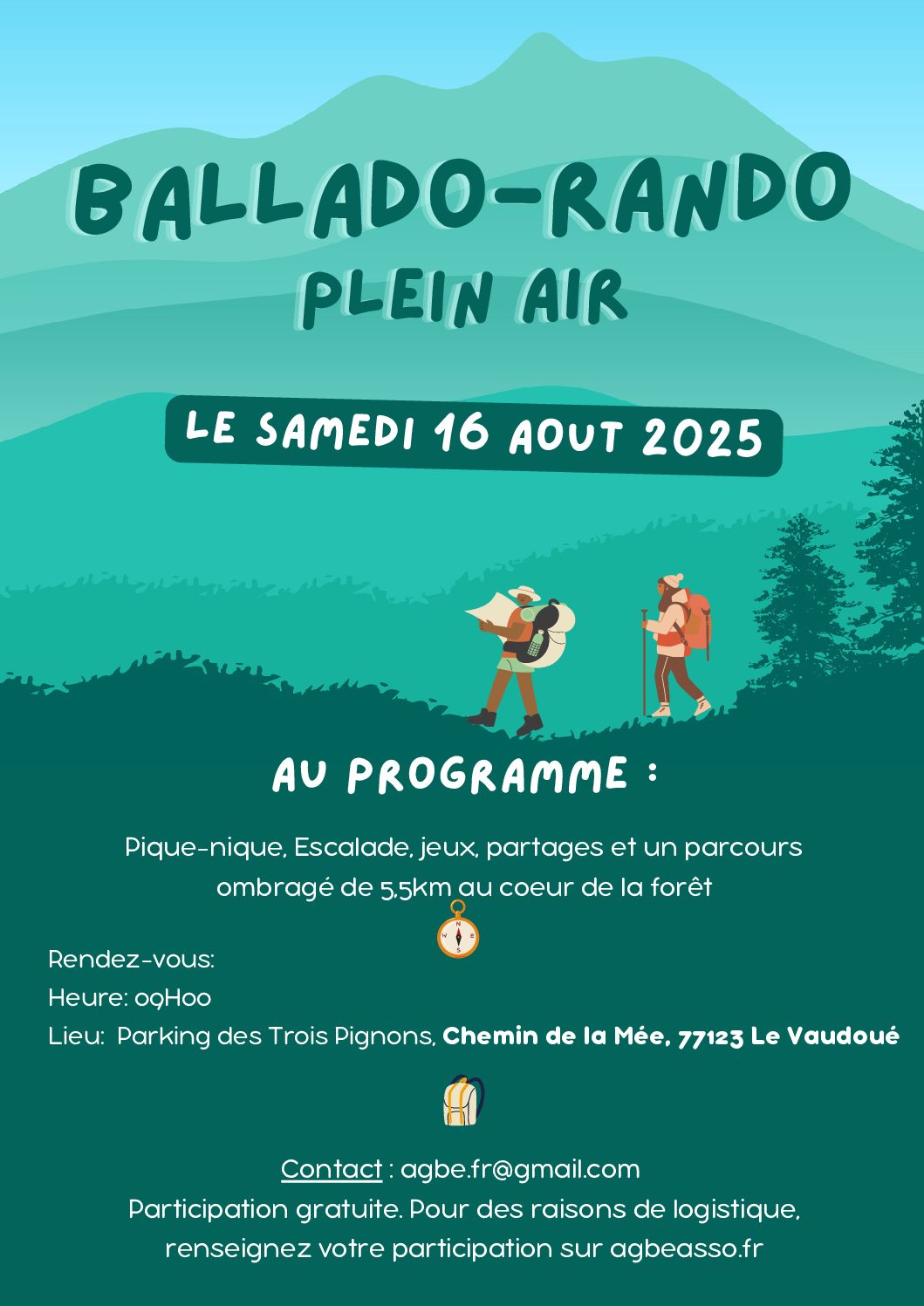 BALLADO-RANDO
PLEIN AIR

LE SAMEDI 16 AOUT 2025

AU PROGRAMME :

Pique-nique, Escalade, jeux, partages et un parcours ombragé de 5,5km au coeur de la forêt

N
W E
S

Rendez-vous:
Heure: 09H00
Lieu: Parking des Trois Pignons, Chemin de la Mée, 77123 Le Vaudoué

Contact : agbe.fr@gmail.com
Participation gratuite. Pour des raisons de logistique, renseignez votre participation sur agbeasso.fr